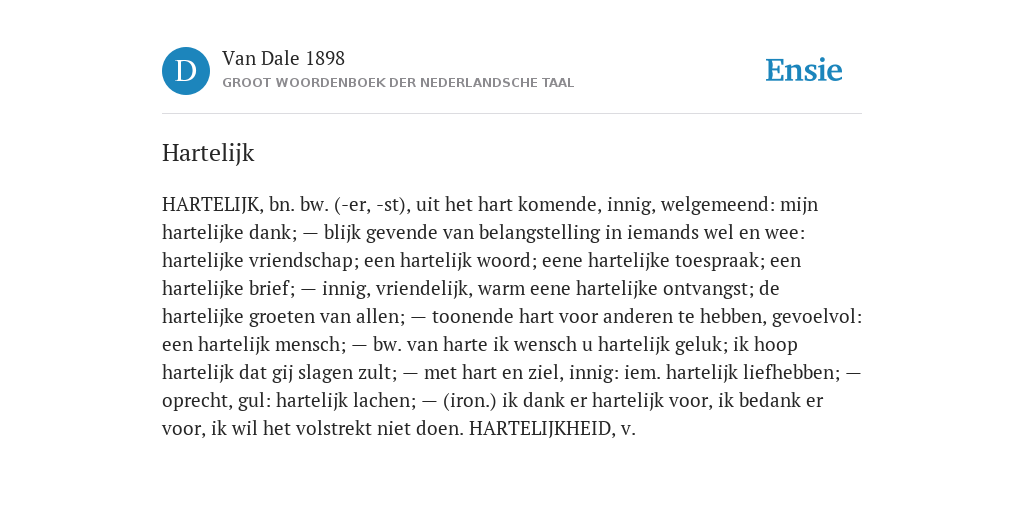 D

Van Dale 1898

GROOT WOORDENBOEK DER NEDERLANDSCHE TAAL

Ensie

Hartelijk

HARTELIJK, bn. bw. (-er, -st), uit het hart komende, innig, welgemeend: mijn hartelijke dank; — blijk gevende van belangstelling in iemands wel en wee: hartelijke vriendschap; een hartelijk woord; eene hartelijke toespraak; een hartelijke brief; — innig, vriendelijk, warm eene hartelijke ontvangst; de hartelijke groeten van allen; — toonende hart voor anderen te hebben, gevoelvol: een hartelijk mensch; — bw. van harte ik wensch u hartelijk geluk; ik hoop hartelijk dat gij slagen zult; — met hart en ziel, innig: iem. hartelijk liefhebben; — oprecht, gul: hartelijk lachen; — (iron.) ik dank er hartelijk voor, ik bedank er voor, ik wil het volstrekt niet doen. HARTELIJKHEID, v.